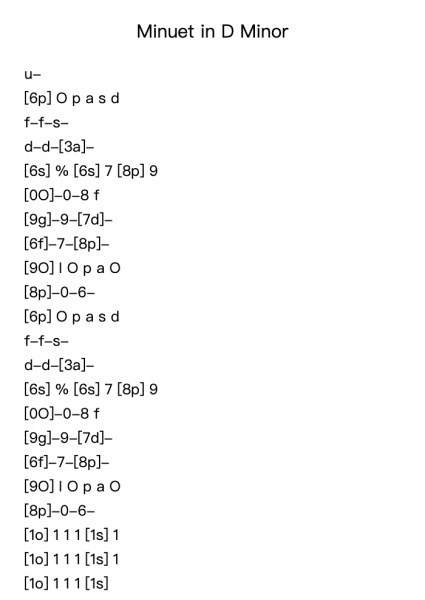 Minuet in D Minor

u–
[6p] O p a s d
f–f–s–
d–d–[3a]–
[6s] % [6s] 7 [8p] 9
[0O]–0–8 f
[9g]–9–[7d]–
[6f]–7–[8p]–
[9O] I O p a O
[8p]–0–6–
[6p] O p a s d
f–f–s–
d–d–[3a]–
[6s] % [6s] 7 [8p] 9
[0O]–0–8 f
[9g]–9–[7d]–
[6f]–7–[8p]–
[9O] I O p a O
[8p]–0–6–
[1o] 1 1 1 [1s] 1
[1o] 1 1 1 [1s] 1
[1o] 1 1 1 [1s]